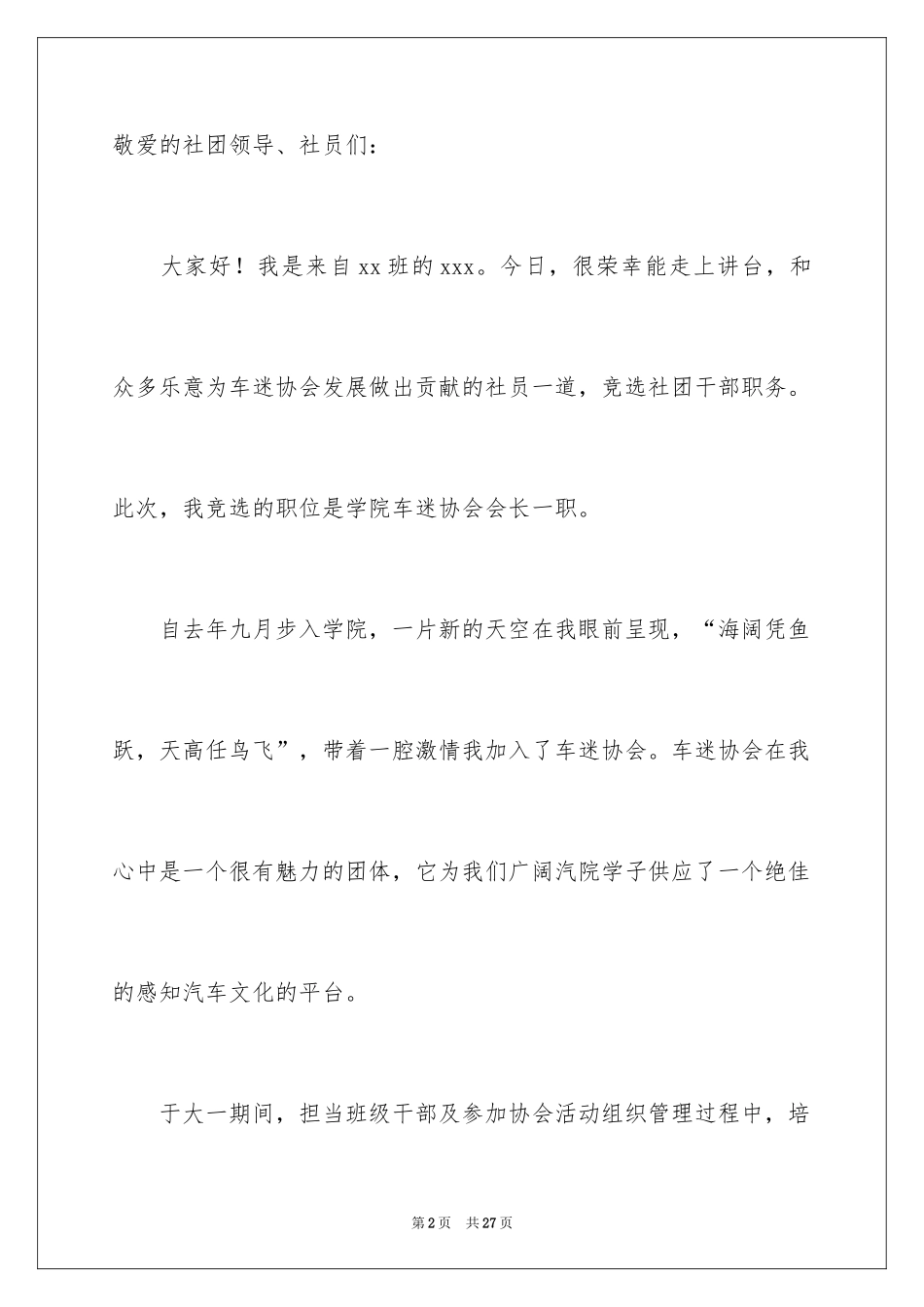 敬爱的社团领导、社员们：

大家好！我是来自xx班的xxx。今日，很荣幸能走上讲台，和众多乐意为车迷协会发展做出贡献的社员一道，竞选社团干部职务。此次，我竞选的职位是学院车迷协会会长一职。

自去年九月步入学院，一片新的天空在我眼前呈现，“海阔凭鱼跃，天高任鸟飞”，带着一腔激情我加入了车迷协会。车迷协会在我心中是一个很有魅力的团体，它为我们广阔汽院学子供应了一个绝佳的感知汽车文化的平台。

于大一期间，担当班级干部及参加协会活动组织管理过程中，培

第2页　共27页